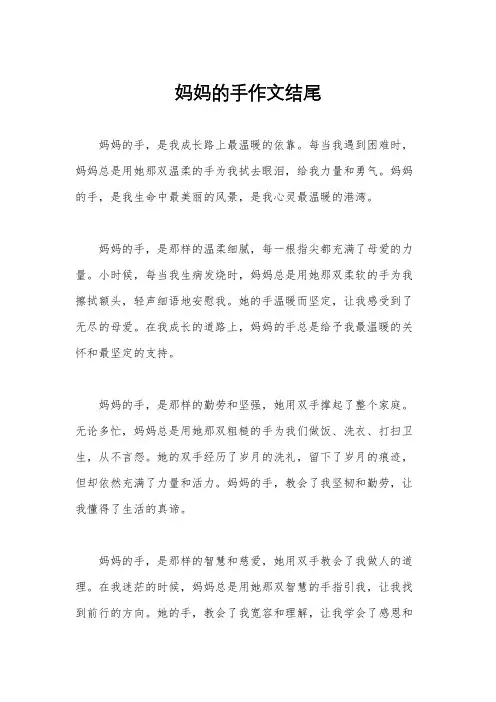 妈妈的手作文结尾

妈妈的手，是我成长路上最温暖的依靠。每当我遇到困难时，妈妈总是用她那双温柔的手为我拭去眼泪，给我力量和勇气。妈妈的手，是我生命中最美丽的风景，是我心灵最温暖的港湾。

妈妈的手，是那样的温柔细腻，每一根指尖都充满了母爱的力量。小时候，每当我生病发烧时，妈妈总是用她那双柔软的手为我擦拭额头，轻声细语地安慰我。她的手温暖而坚定，让我感受到了无尽的母爱。在我成长的道路上，妈妈的手总是给予我最温暖的关怀和最坚定的支持。

妈妈的手，是那样的勤劳和坚强，她用双手撑起了整个家庭。无论多忙，妈妈总是用她那双粗糙的手为我们做饭、洗衣、打扫卫生，从不言怨。她的双手经历了岁月的洗礼，留下了岁月的痕迹，但却依然充满了力量和活力。妈妈的手，教会了我坚韧和勤劳，让我懂得了生活的真谛。

妈妈的手，是那样的智慧和慈爱，她用双手教会了我做人的道理。在我迷茫的时候，妈妈总是用她那双智慧的手指引我，让我找到前行的方向。她的手，教会了我宽容和理解，让我学会了感恩和